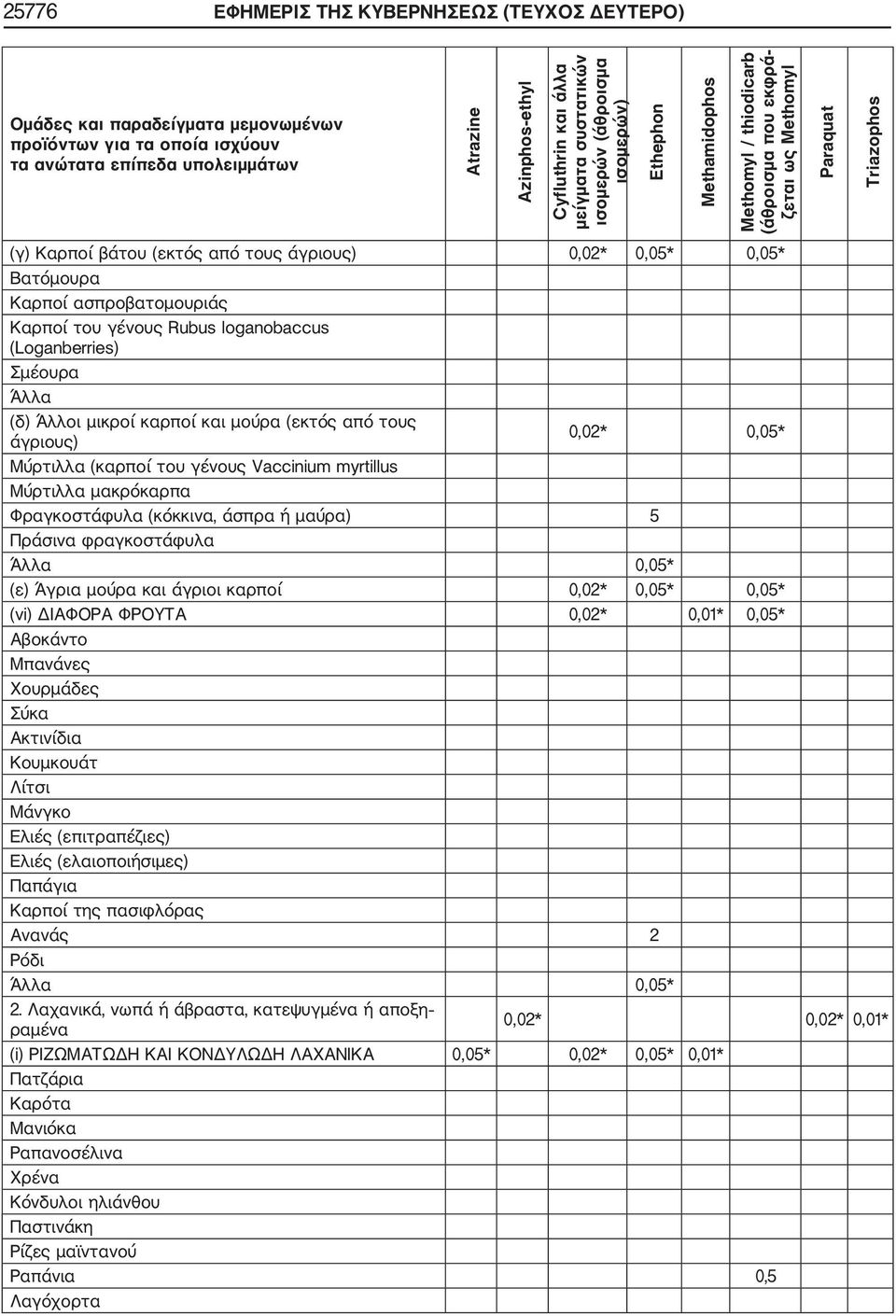 25776 ΕΦΗΜΕΡΙΣ ΤΗΣ ΚΥΒΕΡΝΗΣΕΩΣ (ΤΕΥΧΟΣ ΔΕΥΤΕΡΟ)

| Ομάδες και παραδείγματα μεμονωμένων προϊόντων για τα οποία ισχύουν τα ανώτατα επίπεδα υπολειμμάτων | Atrazine | Azinphos-ethyl | Cyfluthrin και άλλα μείγματα συστατικών ισομερών (άθροισμα ισομερών) | Ethephon | Methamidophos | Methomyl / thiodicarb (άθροισμα που εκφράζεται ως Methomyl | Paraquat | Triazophos |
|---|---|---|---|---|---|---|---|---|
| (γ) Καρποί βάτου (εκτός από τους άγριους) | | | 0,02* | 0,05* | | 0,05* | | |
| Βατόμουρα | | | | | | | | |
| Καρποί ασπροβατομουριάς | | | | | | | | |
| Καρποί του γένους Rubus loganobaccus (Loganberries) | | | | | | | | |
| Σμέουρα | | | | | | | | |
| Άλλα | | | | | | | | |
| (δ) Άλλοι μικροί καρποί και μούρα (εκτός από τους άγριους) | | | 0,02* | | | 0,05* | | |
| Μύρτιλλα (καρποί του γένους Vaccinium myrtillus | | | | | | | | |
| Μύρτιλλα μακρόκαρπα | | | | | | | | |
| Φραγκοστάφυλα (κόκκινα, άσπρα ή μαύρα) | | | | 5 | | | | |
| Πράσινα φραγκοστάφυλα | | | | | | | | |
| Άλλα | | | | 0,05* | | | | |
| (ε) Άγρια μούρα και άγριοι καρποί | | | 0,02* | 0,05* | | 0,05* | | |
| (vi) ΔΙΑΦΟΡΑ ΦΡΟΥΤΑ | | | 0,02* | | 0,01* | 0,05* | | |
| Αβοκάντο | | | | | | | | |
| Μπανάνες | | | | | | | | |
| Χουρμάδες | | | | | | | | |
| Σύκα | | | | | | | | |
| Ακτινίδια | | | | | | | | |
| Κουμκουάτ | | | | | | | | |
| Λίτσι | | | | | | | | |
| Μάνγκο | | | | | | | | |
| Ελιές (επιτραπέζιες) | | | | | | | | |
| Ελιές (ελαιοποιήσιμες) | | | | | | | | |
| Παπάγια | | | | | | | | |
| Καρποί της πασιφλόρας | | | | | | | | |
| Ανανάς | | | | 2 | | | | |
| Ρόδι | | | | | | | | |
| Άλλα | | | | 0,05* | | | | |
| 2. Λαχανικά, νωπά ή άβραστα, κατεψυγμένα ή αποξηραμένα | | 0,02* | | | | | 0,02* | 0,01* |
| (i) ΡΙΖΩΜΑΤΩΔΗ ΚΑΙ ΚΟΝΔΥΛΩΔΗ ΛΑΧΑΝΙΚΑ | 0,05* | | 0,02* | 0,05* | 0,01* | | | |
| Πατζάρια | | | | | | | | |
| Καρότα | | | | | | | | |
| Μανιόκα | | | | | | | | |
| Ραπανοσέλινα | | | | | | | | |
| Χρένα | | | | | | | | |
| Κόνδυλοι ηλιάνθου | | | | | | | | |
| Παστινάκη | | | | | | | | |
| Ρίζες μαϊντανού | | | | | | | | |
| Ραπάνια | | | | | | 0,5 | | |
| Λαγόχορτα | | | | | | | | |